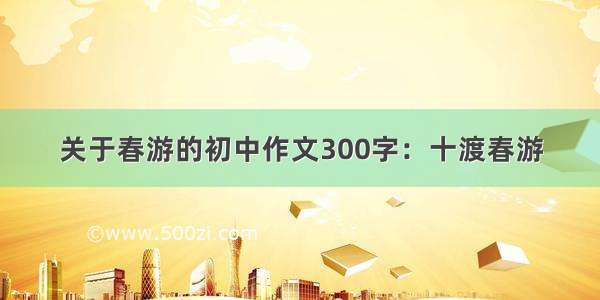 关于春游的初中作文300字：十渡春游

©www.500zi.com